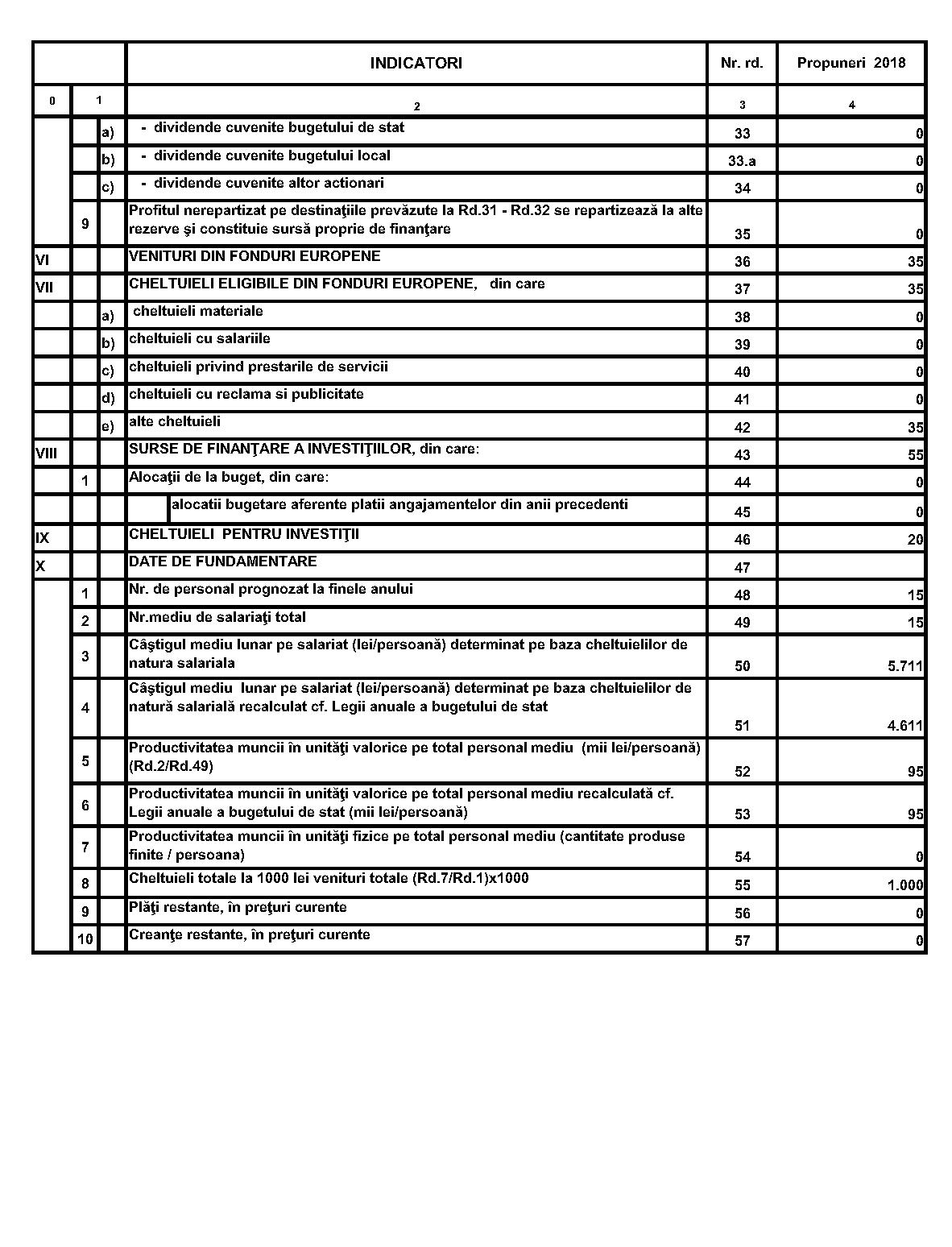 | | | | INDICATORI | Nr. rd. | Propuneri 2018 |
|---|---|---|---|---|---|
| 0 | 1 | | 2 | 3 | 4 |
| | | a) | - dividende cuvenite bugetului de stat | 33 | 0 |
| | | b) | - dividende cuvenite bugetului local | 33.a | 0 |
| | | c) | - dividende cuvenite altor actionari | 34 | 0 |
| | 9 | | Profitul nerepartizat pe destinaţiile prevăzute la Rd.31 - Rd.32 se repartizează la alte rezerve şi constituie sursă proprie de finanţare | 35 | 0 |
| VI | | | VENITURI DIN FONDURI EUROPENE | 36 | 35 |
| VII | | | CHELTUIELI ELIGIBILE DIN FONDURI EUROPENE, din care | 37 | 35 |
| | | a) | cheltuieli materiale | 38 | 0 |
| | | b) | cheltuieli cu salariile | 39 | 0 |
| | | c) | cheltuieli privind prestarile de servicii | 40 | 0 |
| | | d) | cheltuieli cu reclama si publicitate | 41 | 0 |
| | | e) | alte cheltuieli | 42 | 35 |
| VIII | | | SURSE DE FINANŢARE A INVESTIŢIILOR, din care: | 43 | 55 |
| | 1 | | Alocaţii de la buget, din care: | 44 | 0 |
| | | | alocatii bugetare aferente platii angajamentelor din anii precedenti | 45 | 0 |
| IX | | | CHELTUIELI PENTRU INVESTIŢII | 46 | 20 |
| X | | | DATE DE FUNDAMENTARE | 47 | |
| | 1 | | Nr. de personal prognozat la finele anului | 48 | 15 |
| | 2 | | Nr.mediu de salariaţi total | 49 | 15 |
| | 3 | | Câştigul mediu lunar pe salariat (lei/persoană) determinat pe baza cheltuielilor de natura salariala | 50 | 5.711 |
| | 4 | | Câştigul mediu lunar pe salariat (lei/persoană) determinat pe baza cheltuielilor de natură salarială recalculat cf. Legii anuale a bugetului de stat | 51 | 4.611 |
| | 5 | | Productivitatea muncii în unităţi valorice pe total personal mediu (mii lei/persoană) (Rd.2/Rd.49) | 52 | 95 |
| | 6 | | Productivitatea muncii în unităţi valorice pe total personal mediu recalculată cf. Legii anuale a bugetului de stat (mii lei/persoană) | 53 | 95 |
| | 7 | | Productivitatea muncii în unităţi fizice pe total personal mediu (cantitate produse finite / persoana) | 54 | 0 |
| | 8 | | Cheltuieli totale la 1000 lei venituri totale (Rd.7/Rd.1)x1000 | 55 | 1.000 |
| | 9 | | Plăţi restante, în preţuri curente | 56 | 0 |
| | 10 | | Creanţe restante, în preţuri curente | 57 | 0 |